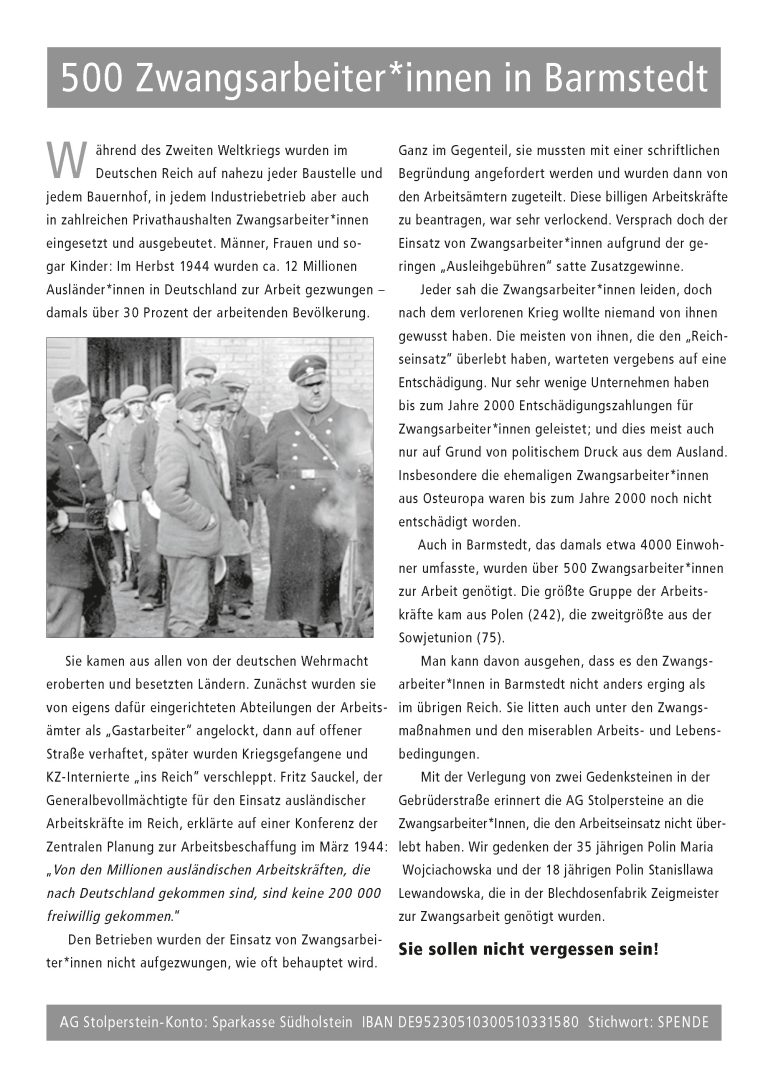 500 Zwangsarbeiter*innen in Barmstedt

Während des Zweiten Weltkriegs wurden im Deutschen Reich auf nahezu jeder Baustelle und jedem Bauernhof, in jedem Industriebetrieb aber auch in zahlreichen Privathaushalten Zwangsarbeiter*innen eingesetzt und ausgebeutet. Männer, Frauen und sogar Kinder: Im Herbst 1944 wurden ca. 12 Millionen Ausländer*innen in Deutschland zur Arbeit gezwungen – damals über 30 Prozent der arbeitenden Bevölkerung.

Sie kamen aus allen von der deutschen Wehrmacht eroberten und besetzten Ländern. Zunächst wurden sie von eigens dafür eingerichteten Abteilungen der Arbeitsämter als „Gastarbeiter" angelockt, dann auf offener Straße verhaftet, später wurden Kriegsgefangene und KZ-Internierte „ins Reich" verschleppt. Fritz Sauckel, der Generalbevollmächtigte für den Einsatz ausländischer Arbeitskräfte im Reich, erklärte auf einer Konferenz der Zentralen Planung zur Arbeitsbeschaffung im März 1944: „Von den Millionen ausländischen Arbeitskräften, die nach Deutschland gekommen sind, sind keine 200 000 freiwillig gekommen."

Den Betrieben wurden der Einsatz von Zwangsarbeiter*innen nicht aufgezwungen, wie oft behauptet wird. Ganz im Gegenteil, sie mussten mit einer schriftlichen Begründung angefordert werden und wurden dann von den Arbeitsämtern zugeteilt. Diese billigen Arbeitskräfte zu beantragen, war sehr verlockend. Versprach doch der Einsatz von Zwangsarbeiter*innen aufgrund der geringen „Ausleihgebühren" satte Zusatzgewinne.

Jeder sah die Zwangsarbeiter*innen leiden, doch nach dem verlorenen Krieg wollte niemand von ihnen gewusst haben. Die meisten von ihnen, die den „Reichseinsatz" überlebt haben, warteten vergebens auf eine Entschädigung. Nur sehr wenige Unternehmen haben bis zum Jahre 2000 Entschädigungszahlungen für Zwangsarbeiter*innen geleistet; und dies meist auch nur auf Grund von politischem Druck aus dem Ausland. Insbesondere die ehemaligen Zwangsarbeiter*innen aus Osteuropa waren bis zum Jahre 2000 noch nicht entschädigt worden.

Auch in Barmstedt, das damals etwa 4000 Einwohner umfasste, wurden über 500 Zwangsarbeiter*innen zur Arbeit genötigt. Die größte Gruppe der Arbeitskräfte kam aus Polen (242), die zweitgrößte aus der Sowjetunion (75).

Man kann davon ausgehen, dass es den Zwangsarbeiter*Innen in Barmstedt nicht anders erging als im übrigen Reich. Sie litten auch unter den Zwangsmaßnahmen und den miserablen Arbeits- und Lebensbedingungen.

Mit der Verlegung von zwei Gedenksteinen in der Gebrüderstraße erinnert die AG Stolpersteine an die Zwangsarbeiter*Innen, die den Arbeitseinsatz nicht überlebt haben. Wir gedenken der 35 jährigen Polin Maria Wojciachowska und der 18 jährigen Polin Stanisllawa Lewandowska, die in der Blechdosenfabrik Zeigmeister zur Zwangsarbeit genötigt wurden.

Sie sollen nicht vergessen sein!

AG Stolperstein-Konto: Sparkasse Südholstein IBAN DE95230510300510331580 Stichwort: SPENDE